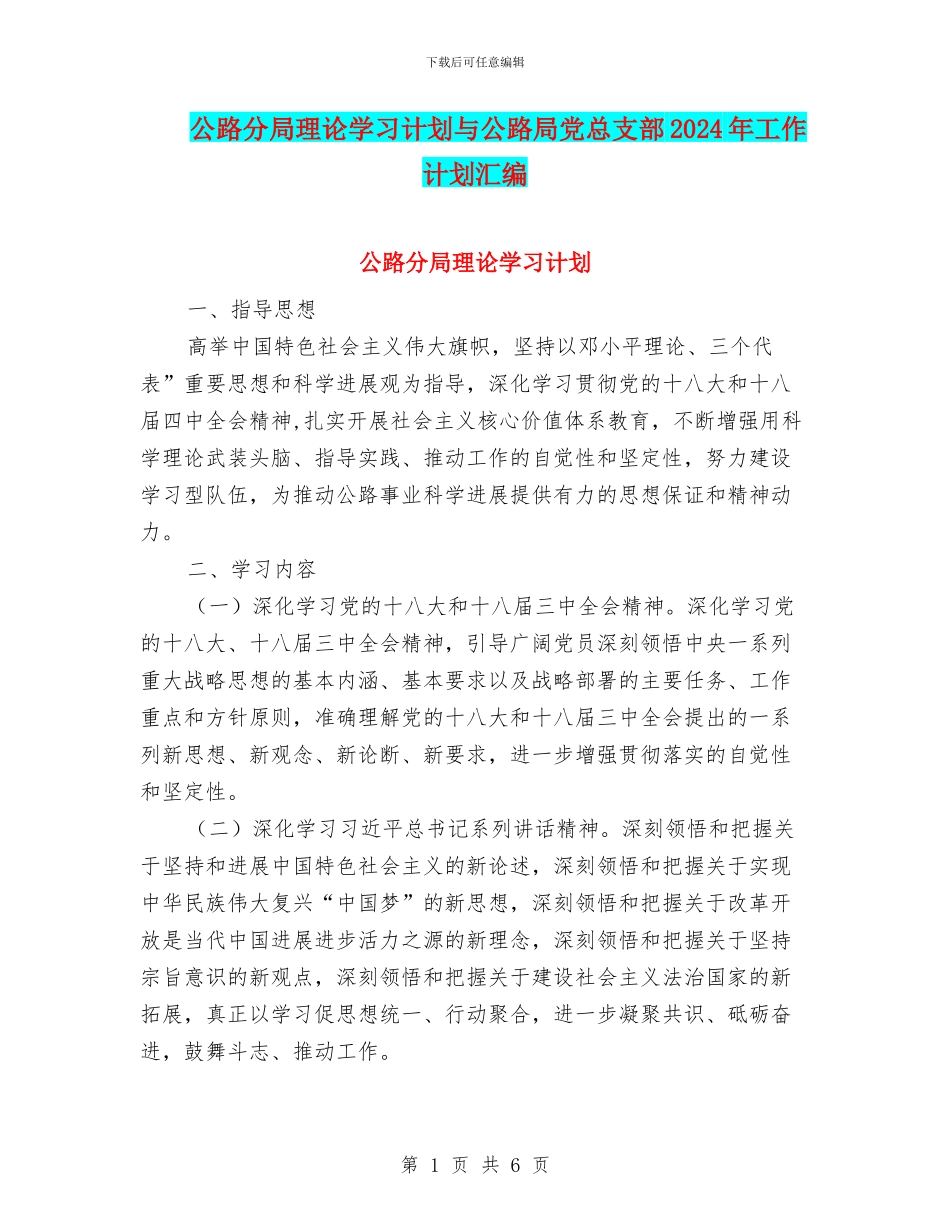 下载后可任意编辑

公路分局理论学习计划与公路局党总支部2024年工作计划汇编

公路分局理论学习计划

一、指导思想

高举中国特色社会主义伟大旗帜，坚持以邓小平理论、三个代表”重要思想和科学进展观为指导，深化学习贯彻党的十八大和十八届四中全会精神,扎实开展社会主义核心价值体系教育，不断增强用科学理论武装头脑、指导实践、推动工作的自觉性和坚定性，努力建设学习型队伍，为推动公路事业科学进展提供有力的思想保证和精神动力。

二、学习内容

（一）深化学习党的十八大和十八届三中全会精神。深化学习党的十八大、十八届三中全会精神，引导广阔党员深刻领悟中央一系列重大战略思想的基本内涵、基本要求以及战略部署的主要任务、工作重点和方针原则，准确理解党的十八大和十八届三中全会提出的一系列新思想、新观念、新论断、新要求，进一步增强贯彻落实的自觉性和坚定性。

（二）深化学习习近平总书记系列讲话精神。深刻领悟和把握关于坚持和进展中国特色社会主义的新论述，深刻领悟和把握关于实现中华民族伟大复兴“中国梦”的新思想，深刻领悟和把握关于改革开放是当代中国进展进步活力之源的新理念，深刻领悟和把握关于坚持宗旨意识的新观点，深刻领悟和把握关于建设社会主义法治国家的新拓展，真正以学习促思想统一、行动聚合，进一步凝聚共识、砥砺奋进，鼓舞斗志、推动工作。

第 1 页 共 6 页